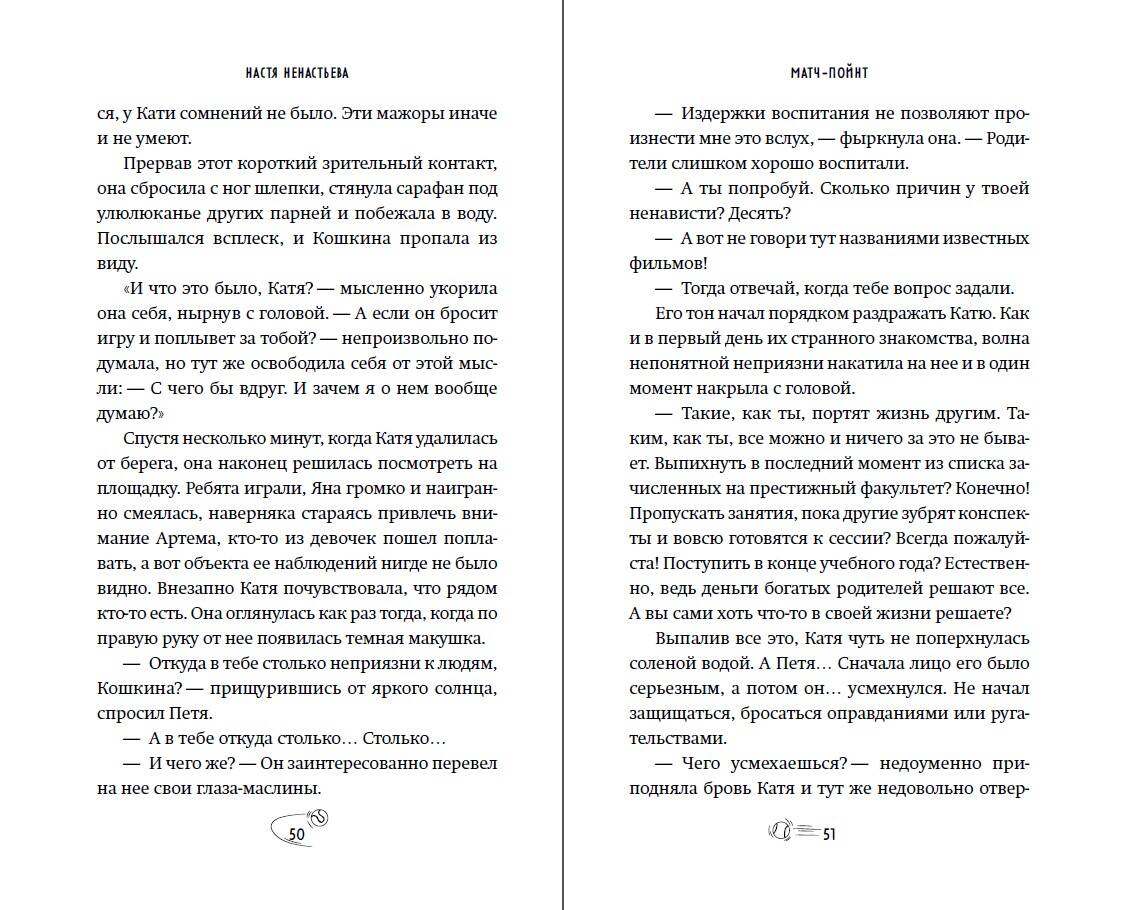 НАСТЯ НЕНАСТЬЕВА

ся, у Кати сомнений не было. Эти мажоры иначе и не умеют.

Прервав этот короткий зрительный контакт, она сбросила с ног шлепки, стянула сарафан под улюлюканье других парней и побежала в воду. Послышался всплеск, и Кошкина пропала из виду.

«И что это было, Катя? — мысленно укорила она себя, нырнув с головой. — А если он бросит игру и поплывет за тобой? — непроизвольно подумала, но тут же освободила себя от этой мысли: — С чего бы вдруг. И зачем я о нем вообще думаю?»

Спустя несколько минут, когда Катя удалилась от берега, она наконец решилась посмотреть на площадку. Ребята играли, Яна громко и наигранно смеялась, наверняка стараясь привлечь внимание Артема, кто-то из девочек пошел поплавать, а вот объекта ее наблюдений нигде не было видно. Внезапно Катя почувствовала, что рядом кто-то есть. Она оглянулась как раз тогда, когда по правую руку от нее появилась темная макушка.

— Откуда в тебе столько неприязни к людям, Кошкина? — прищурившись от яркого солнца, спросил Петя.

— А в тебе откуда столько… Столько…

— И чего же? — Он заинтересованно перевел на нее свои глаза-маслины.

50

МАТЧ-ПОЙНТ

— Издержки воспитания не позволяют произнести мне это вслух, — фыркнула она. — Родители слишком хорошо воспитали.

— А ты попробуй. Сколько причин у твоей ненависти? Десять?

— А вот не говори тут названиями известных фильмов!

— Тогда отвечай, когда тебе вопрос задали.

Его тон начал порядком раздражать Катю. Как и в первый день их странного знакомства, волна непонятной неприязни накатила на нее и в один момент накрыла с головой.

— Такие, как ты, портят жизнь другим. Таким, как ты, все можно и ничего за это не бывает. Выпихнуть в последний момент из списка зачисленных на престижный факультет? Конечно! Пропускать занятия, пока другие зубрят конспекты и вовсю готовятся к сессии? Всегда пожалуйста! Поступить в конце учебного года? Естественно, ведь деньги богатых родителей решают все. А вы сами хоть что-то в своей жизни решаете?

Выпалив все это, Катя чуть не поперхнулась соленой водой. А Петя… Сначала лицо его было серьезным, а потом он… усмехнулся. Не начал защищаться, бросаться оправданиями или ругательствами.

— Чего усмехаешься? — недоуменно приподняла бровь Катя и тут же недовольно отвер-

51